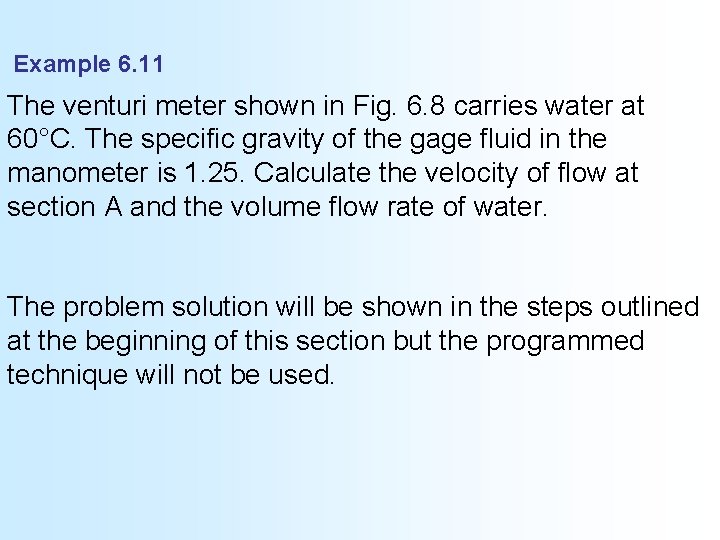 Example 6.11

The venturi meter shown in Fig. 6.8 carries water at 60°C. The specific gravity of the gage fluid in the manometer is 1.25. Calculate the velocity of flow at section A and the volume flow rate of water.

The problem solution will be shown in the steps outlined at the beginning of this section but the programmed technique will not be used.